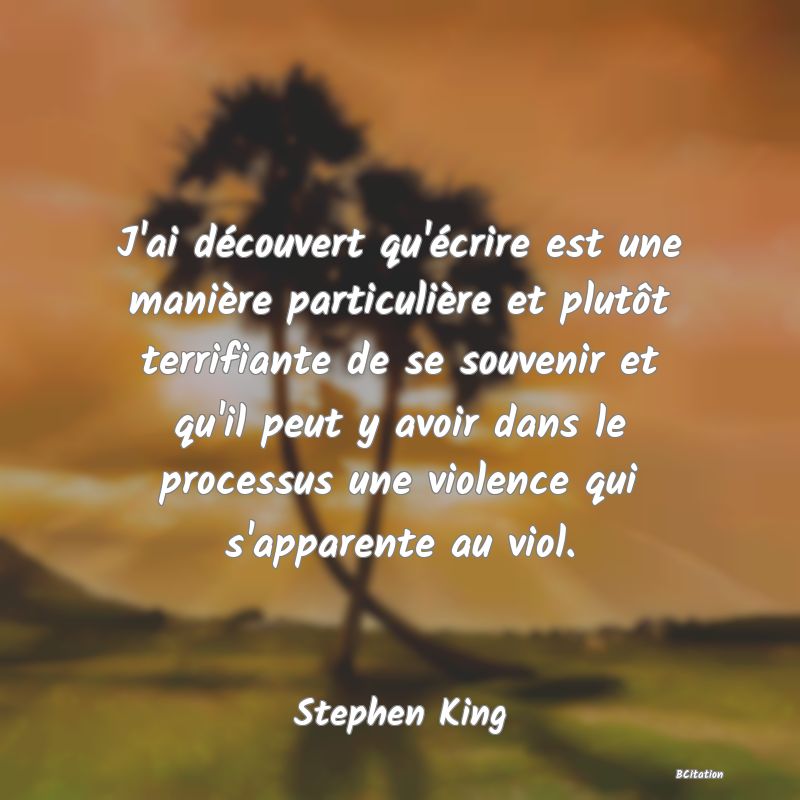 J'ai découvert qu'écrire est une manière particulière et plutôt terrifiante de se souvenir et qu'il peut y avoir dans le processus une violence qui s'apparente au viol.

Stephen King

BCitation